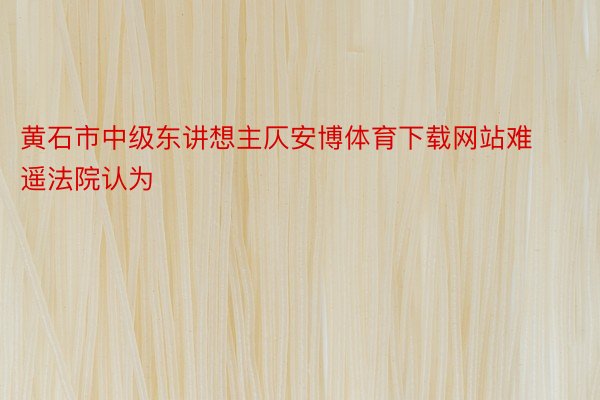 黄石市中级东讲想主仄安博体育下载网站难遥法院认为